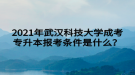 2021年武汉科技大学成考专升本报考条件是什么？